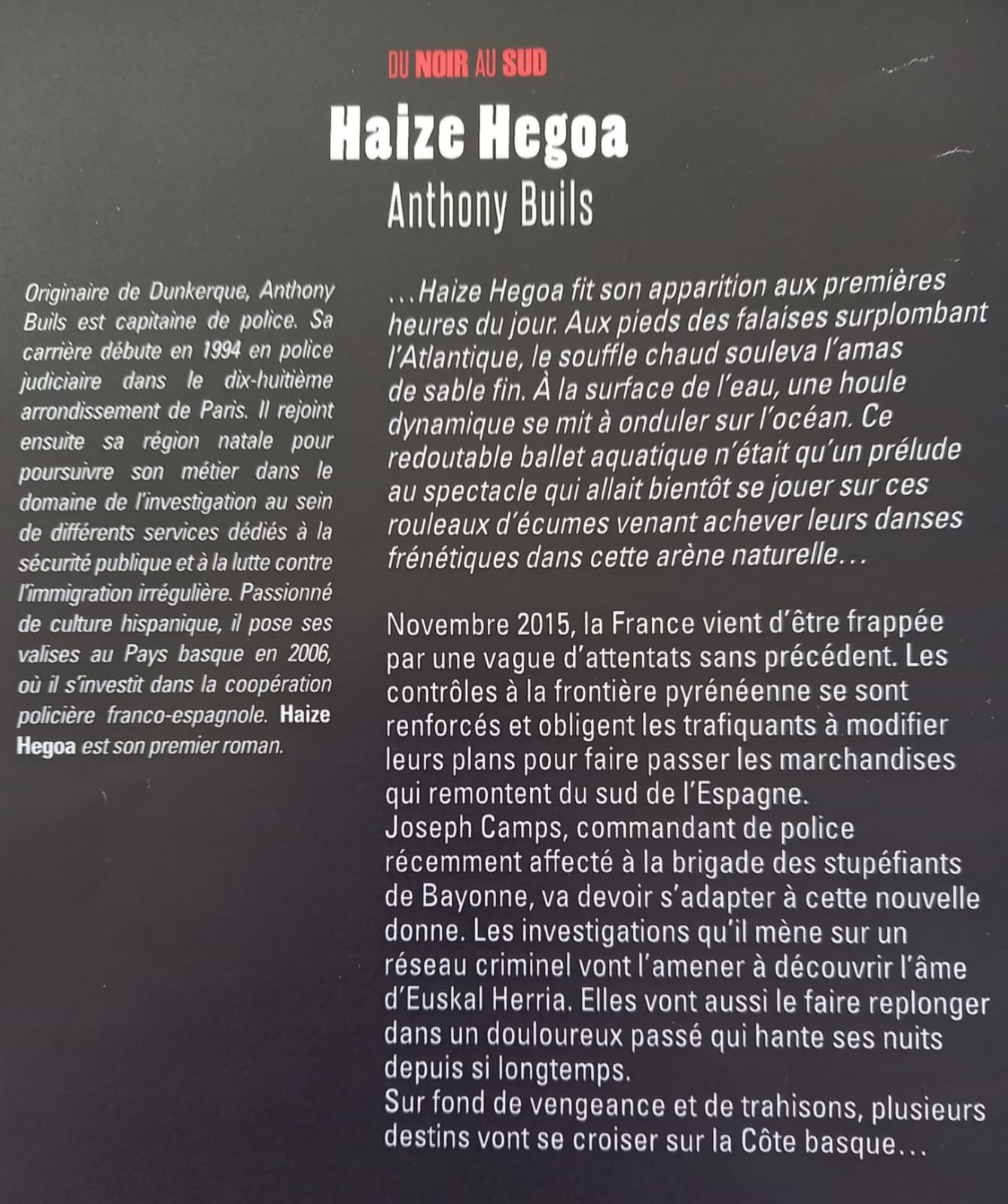 DU NOIR AU SUD

Haize Hegoa

Anthony Buils

Originaire de Dunkerque, Anthony Buils est capitaine de police. Sa carrière débute en 1994 en police judiciaire dans le dix-huitième arrondissement de Paris. Il rejoint ensuite sa région natale pour poursuivre son métier dans le domaine de l'investigation au sein de différents services dédiés à la sécurité publique et à la lutte contre l'immigration irrégulière. Passionné de culture hispanique, il pose ses valises au Pays basque en 2006, où il s'investit dans la coopération policière franco-espagnole. Haize Hegoa est son premier roman.

...Haize Hegoa fit son apparition aux premières heures du jour. Aux pieds des falaises surplombant l'Atlantique, le souffle chaud souleva l'amas de sable fin. À la surface de l'eau, une houle dynamique se mit à onduler sur l'océan. Ce redoutable ballet aquatique n'était qu'un prélude au spectacle qui allait bientôt se jouer sur ces rouleaux d'écumes venant achever leurs danses frénétiques dans cette arène naturelle...

Novembre 2015, la France vient d'être frappée par une vague d'attentats sans précédent. Les contrôles à la frontière pyrénéenne se sont renforcés et obligent les trafiquants à modifier leurs plans pour faire passer les marchandises qui remontent du sud de l'Espagne.
Joseph Camps, commandant de police récemment affecté à la brigade des stupéfiants de Bayonne, va devoir s'adapter à cette nouvelle donne. Les investigations qu'il mène sur un réseau criminel vont l'amener à découvrir l'âme d'Euskal Herria. Elles vont aussi le faire replonger dans un douloureux passé qui hante ses nuits depuis si longtemps.
Sur fond de vengeance et de trahisons, plusieurs destins vont se croiser sur la Côte basque...